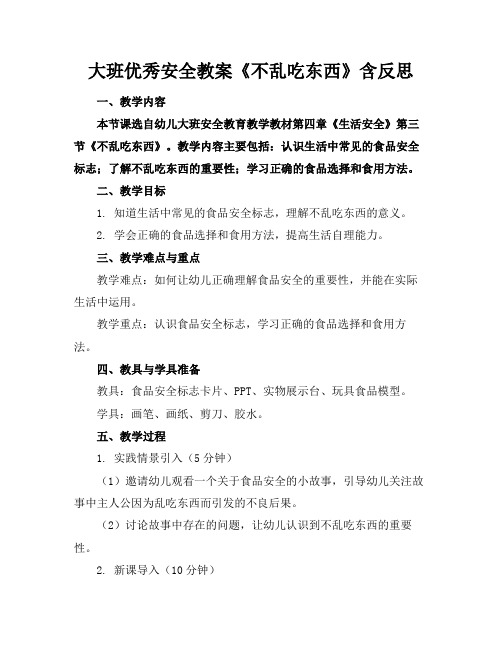 大班优秀安全教案《不乱吃东西》含反思

一、教学内容

本节课选自幼儿大班安全教育教学教材第四章《生活安全》第三节《不乱吃东西》。教学内容主要包括：认识生活中常见的食品安全标志；了解不乱吃东西的重要性；学习正确的食品选择和食用方法。

二、教学目标

1. 知道生活中常见的食品安全标志，理解不乱吃东西的意义。

2. 学会正确的食品选择和食用方法，提高生活自理能力。

三、教学难点与重点

教学难点：如何让幼儿正确理解食品安全的重要性，并能在实际生活中运用。

教学重点：认识食品安全标志，学习正确的食品选择和食用方法。

四、教具与学具准备

教具：食品安全标志卡片、PPT、实物展示台、玩具食品模型。

学具：画笔、画纸、剪刀、胶水。

五、教学过程

1. 实践情景引入（5分钟）

（1）邀请幼儿观看一个关于食品安全的小故事，引导幼儿关注故事中主人公因为乱吃东西而引发的不良后果。

（2）讨论故事中存在的问题，让幼儿认识到不乱吃东西的重要性。

2. 新课导入（10分钟）